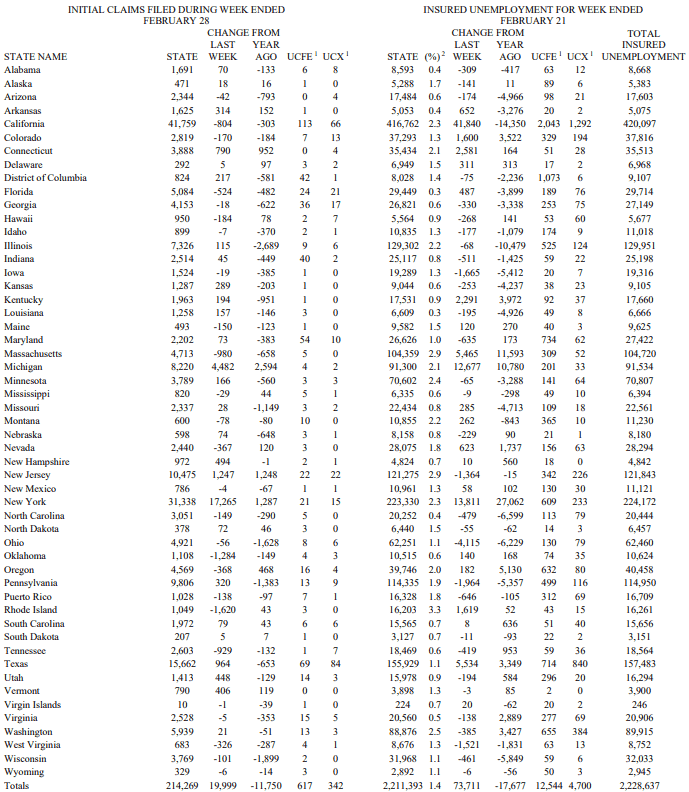 INITIAL CLAIMS FILED DURING WEEK ENDED FEBRUARY 28

INSURED UNEMPLOYMENT FOR WEEK ENDED FEBRUARY 21

| STATE NAME | STATE | CHANGE FROM LAST WEEK | CHANGE FROM YEAR AGO | UCFE $^1$ | UCX $^1$ | STATE | (%) $^2$ | CHANGE FROM LAST WEEK | CHANGE FROM YEAR AGO | UCFE $^1$ | UCX $^1$ | TOTAL INSURED UNEMPLOYMENT |
|---|---|---|---|---|---|---|---|---|---|---|---|---|
| Alabama | 1,691 | 70 | -133 | 6 | 8 | 8,593 | 0.4 | -309 | -417 | 63 | 12 | 8,668 |
| Alaska | 471 | 18 | 16 | 1 | 0 | 5,288 | 1.7 | -141 | 11 | 89 | 6 | 5,383 |
| Arizona | 2,344 | -42 | -793 | 0 | 4 | 17,484 | 0.6 | -174 | -4,966 | 98 | 21 | 17,603 |
| Arkansas | 1,625 | 314 | 152 | 1 | 0 | 5,053 | 0.4 | 652 | -3,276 | 20 | 2 | 5,075 |
| California | 41,759 | -804 | -303 | 113 | 66 | 416,762 | 2.3 | 41,840 | -14,350 | 2,043 | 1,292 | 420,097 |
| Colorado | 2,819 | -170 | -184 | 7 | 13 | 37,293 | 1.3 | 1,600 | 3,522 | 329 | 194 | 37,816 |
| Connecticut | 3,888 | 790 | 952 | 0 | 4 | 35,434 | 2.1 | 2,581 | 164 | 51 | 28 | 35,513 |
| Delaware | 292 | 5 | 97 | 3 | 2 | 6,949 | 1.5 | 311 | 313 | 17 | 2 | 6,968 |
| District of Columbia | 824 | 217 | -581 | 42 | 1 | 8,028 | 1.4 | -75 | -2,236 | 1,073 | 6 | 9,107 |
| Florida | 5,084 | -524 | -482 | 24 | 21 | 29,449 | 0.3 | 487 | -3,899 | 189 | 76 | 29,714 |
| Georgia | 4,153 | -18 | -622 | 36 | 17 | 26,821 | 0.6 | -330 | -3,338 | 253 | 75 | 27,149 |
| Hawaii | 950 | -184 | 78 | 2 | 7 | 5,564 | 0.9 | -268 | 141 | 53 | 60 | 5,677 |
| Idaho | 899 | -7 | -370 | 2 | 1 | 10,835 | 1.3 | -177 | -1,079 | 174 | 9 | 11,018 |
| Illinois | 7,326 | 115 | -2,689 | 9 | 6 | 129,302 | 2.2 | -68 | -10,479 | 525 | 124 | 129,951 |
| Indiana | 2,514 | 45 | -449 | 40 | 2 | 25,117 | 0.8 | -511 | -1,425 | 59 | 22 | 25,198 |
| Iowa | 1,524 | -19 | -385 | 1 | 0 | 19,289 | 1.3 | -1,665 | -5,412 | 20 | 7 | 19,316 |
| Kansas | 1,287 | 289 | -203 | 1 | 0 | 9,044 | 0.6 | -253 | -4,237 | 38 | 23 | 9,105 |
| Kentucky | 1,963 | 194 | -951 | 1 | 0 | 17,531 | 0.9 | 2,291 | 3,972 | 92 | 37 | 17,660 |
| Louisiana | 1,258 | 157 | -146 | 3 | 0 | 6,609 | 0.3 | -195 | -4,926 | 49 | 8 | 6,666 |
| Maine | 493 | -150 | -123 | 1 | 0 | 9,582 | 1.5 | 120 | 270 | 40 | 3 | 9,625 |
| Maryland | 2,202 | 73 | -383 | 54 | 10 | 26,626 | 1.0 | -635 | 173 | 734 | 62 | 27,422 |
| Massachusetts | 4,713 | -980 | -658 | 5 | 0 | 104,359 | 2.9 | 5,465 | 11,593 | 309 | 52 | 104,720 |
| Michigan | 8,220 | 4,482 | 2,594 | 4 | 2 | 91,300 | 2.1 | 12,677 | 10,780 | 201 | 33 | 91,534 |
| Minnesota | 3,789 | 166 | -560 | 3 | 3 | 70,602 | 2.4 | -65 | -3,288 | 141 | 64 | 70,807 |
| Mississippi | 820 | -29 | 44 | 5 | 1 | 6,335 | 0.6 | -9 | -298 | 49 | 10 | 6,394 |
| Missouri | 2,337 | 28 | -1,149 | 3 | 2 | 22,434 | 0.8 | 285 | -4,713 | 109 | 18 | 22,561 |
| Montana | 600 | -78 | -80 | 10 | 0 | 10,855 | 2.2 | 262 | -843 | 365 | 10 | 11,230 |
| Nebraska | 598 | 74 | -648 | 3 | 1 | 8,158 | 0.8 | -229 | 90 | 21 | 1 | 8,180 |
| Nevada | 2,440 | -367 | 120 | 3 | 0 | 28,075 | 1.8 | 623 | 1,737 | 156 | 63 | 28,294 |
| New Hampshire | 972 | 494 | -1 | 2 | 1 | 4,824 | 0.7 | 10 | 560 | 18 | 0 | 4,842 |
| New Jersey | 10,475 | 1,247 | 1,248 | 22 | 22 | 121,275 | 2.9 | -1,364 | -15 | 342 | 226 | 121,843 |
| New Mexico | 786 | -4 | -67 | 1 | 1 | 10,961 | 1.3 | 58 | 102 | 130 | 30 | 11,121 |
| New York | 31,338 | 17,265 | 1,287 | 21 | 15 | 223,330 | 2.3 | 13,811 | 27,062 | 609 | 233 | 224,172 |
| North Carolina | 3,051 | -149 | -290 | 5 | 0 | 20,252 | 0.4 | -479 | -6,599 | 113 | 79 | 20,444 |
| North Dakota | 378 | 72 | 46 | 3 | 0 | 6,440 | 1.5 | -55 | -62 | 14 | 3 | 6,457 |
| Ohio | 4,921 | -56 | -1,628 | 8 | 6 | 62,251 | 1.1 | -4,115 | -6,229 | 130 | 79 | 62,460 |
| Oklahoma | 1,108 | -1,284 | -149 | 4 | 3 | 10,515 | 0.6 | 140 | 168 | 74 | 35 | 10,624 |
| Oregon | 4,569 | -368 | 468 | 16 | 4 | 39,746 | 2.0 | 182 | 5,130 | 632 | 80 | 40,458 |
| Pennsylvania | 9,806 | 320 | -1,383 | 13 | 9 | 114,335 | 1.9 | -1,964 | -5,357 | 499 | 116 | 114,950 |
| Puerto Rico | 1,028 | -138 | -97 | 7 | 1 | 16,328 | 1.8 | -646 | -105 | 312 | 69 | 16,709 |
| Rhode Island | 1,049 | -1,620 | 43 | 3 | 0 | 16,203 | 3.3 | 1,619 | 52 | 43 | 15 | 16,261 |
| South Carolina | 1,972 | 79 | 43 | 6 | 6 | 15,565 | 0.7 | 8 | 636 | 51 | 40 | 15,656 |
| South Dakota | 207 | 5 | 7 | 1 | 0 | 3,127 | 0.7 | -11 | -93 | 22 | 2 | 3,151 |
| Tennessee | 2,603 | -929 | -132 | 1 | 7 | 18,469 | 0.6 | -419 | 953 | 59 | 36 | 18,564 |
| Texas | 15,662 | 964 | -653 | 69 | 84 | 155,929 | 1.1 | 5,534 | 3,349 | 714 | 840 | 157,483 |
| Utah | 1,413 | 448 | -129 | 14 | 3 | 15,978 | 0.9 | -194 | 584 | 296 | 20 | 16,294 |
| Vermont | 790 | 406 | 119 | 0 | 0 | 3,898 | 1.3 | -3 | 85 | 2 | 0 | 3,900 |
| Virgin Islands | 10 | -1 | -39 | 1 | 0 | 224 | 0.7 | 20 | -62 | 20 | 2 | 246 |
| Virginia | 2,528 | -5 | -353 | 15 | 5 | 20,560 | 0.5 | -138 | 2,889 | 277 | 69 | 20,906 |
| Washington | 5,939 | 21 | -51 | 13 | 3 | 88,876 | 2.5 | -385 | 3,427 | 655 | 384 | 89,915 |
| West Virginia | 683 | -326 | -287 | 4 | 1 | 8,676 | 1.3 | -1,521 | -1,831 | 63 | 13 | 8,752 |
| Wisconsin | 3,769 | -101 | -1,899 | 2 | 0 | 31,968 | 1.1 | -461 | -5,849 | 59 | 6 | 32,033 |
| Wyoming | 329 | -6 | -14 | 3 | 0 | 2,892 | 1.1 | -6 | -56 | 50 | 3 | 2,945 |
| Totals | 214,269 | 19,999 | -11,750 | 617 | 342 | 2,211,393 | 1.4 | 73,711 | -17,677 | 12,544 | 4,700 | 2,228,637 |